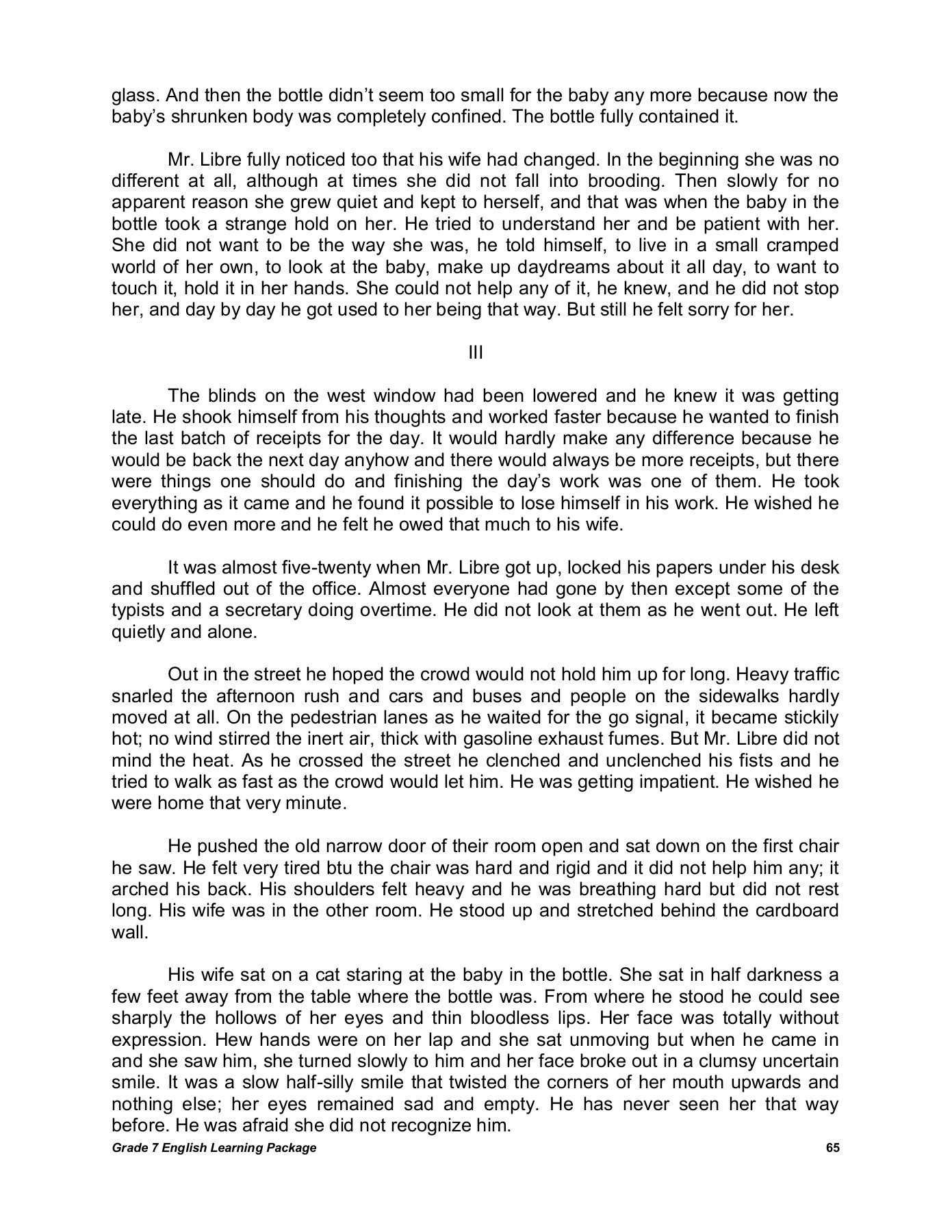 glass. And then the bottle didn't seem too small for the baby any more because now the baby's shrunken body was completely confined. The bottle fully contained it.

Mr. Libre fully noticed too that his wife had changed. In the beginning she was no different at all, although at times she did not fall into brooding. Then slowly for no apparent reason she grew quiet and kept to herself, and that was when the baby in the bottle took a strange hold on her. He tried to understand her and be patient with her. She did not want to be the way she was, he told himself, to live in a small cramped world of her own, to look at the baby, make up daydreams about it all day, to want to touch it, hold it in her hands. She could not help any of it, he knew, and he did not stop her, and day by day he got used to her being that way. But still he felt sorry for her.

III

The blinds on the west window had been lowered and he knew it was getting late. He shook himself from his thoughts and worked faster because he wanted to finish the last batch of receipts for the day. It would hardly make any difference because he would be back the next day anyhow and there would always be more receipts, but there were things one should do and finishing the day's work was one of them. He took everything as it came and he found it possible to lose himself in his work. He wished he could do even more and he felt he owed that much to his wife.

It was almost five-twenty when Mr. Libre got up, locked his papers under his desk and shuffled out of the office. Almost everyone had gone by then except some of the typists and a secretary doing overtime. He did not look at them as he went out. He left quietly and alone.

Out in the street he hoped the crowd would not hold him up for long. Heavy traffic snarled the afternoon rush and cars and buses and people on the sidewalks hardly moved at all. On the pedestrian lanes as he waited for the go signal, it became stickily hot; no wind stirred the inert air, thick with gasoline exhaust fumes. But Mr. Libre did not mind the heat. As he crossed the street he clenched and unclenched his fists and he tried to walk as fast as the crowd would let him. He was getting impatient. He wished he were home that very minute.

He pushed the old narrow door of their room open and sat down on the first chair he saw. He felt very tired btu the chair was hard and rigid and it did not help him any; it arched his back. His shoulders felt heavy and he was breathing hard but did not rest long. His wife was in the other room. He stood up and stretched behind the cardboard wall.

His wife sat on a cat staring at the baby in the bottle. She sat in half darkness a few feet away from the table where the bottle was. From where he stood he could see sharply the hollows of her eyes and thin bloodless lips. Her face was totally without expression. Hew hands were on her lap and she sat unmoving but when he came in and she saw him, she turned slowly to him and her face broke out in a clumsy uncertain smile. It was a slow half-silly smile that twisted the corners of her mouth upwards and nothing else; her eyes remained sad and empty. He has never seen her that way before. He was afraid she did not recognize him.

Grade 7 English Learning Package 65